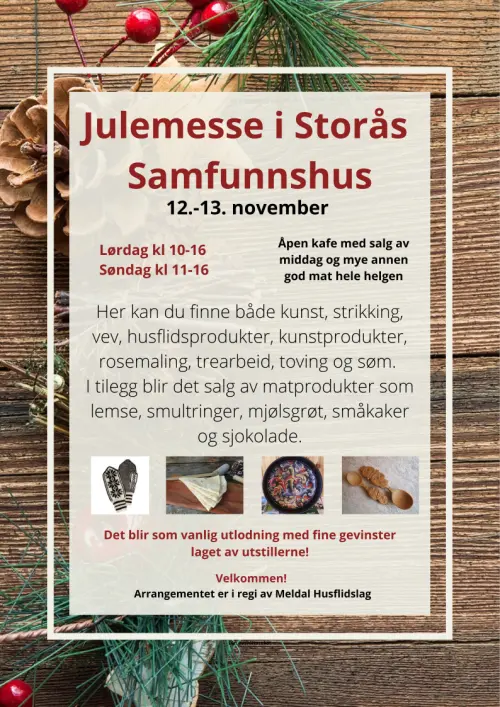 Julemesse i Storås Samfunnshus

12.-13. november

Lørdag kl 10-16
Søndag kl 11-16

Åpen kafe med salg av middag og mye annen god mat hele helgen

Her kan du finne både kunst, strikking, vev, husflidsprodukter, kunstprodukter, rosemaling, trearbeid, toving og søm. I tilegg blir det salg av matprodukter som lemse, smultringer, mjølsgrøt, småkaker og sjokolade.

Det blir som vanlig utlodning med fine gevinster laget av utstillerne!

Velkommen!
Arrangementet er i regi av Meldal Husflidslag